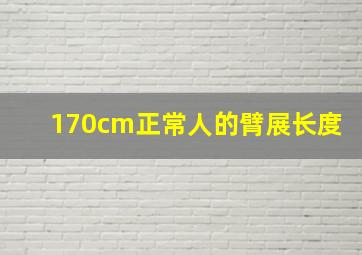 170cm正常人的臂展长度